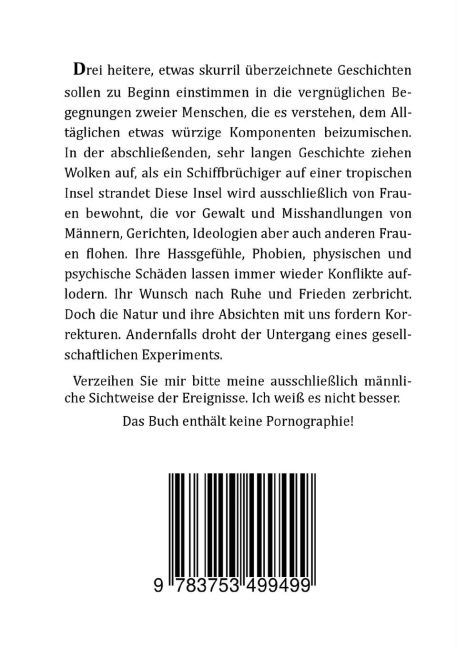 Drei heitere, etwas skurril überzeichnete Geschichten sollen zu Beginn einstimmen in die vergnüglichen Begegnungen zweier Menschen, die es verstehen, dem Alltäglichen etwas würzige Komponenten beizumischen. In der abschließenden, sehr langen Geschichte ziehen Wolken auf, als ein Schiffbrüchiger auf einer tropischen Insel strandet Diese Insel wird ausschließlich von Frauen bewohnt, die vor Gewalt und Misshandlungen von Männern, Gerichten, Ideologien aber auch anderen Frauen flohen. Ihre Hassgefühle, Phobien, physischen und psychische Schäden lassen immer wieder Konflikte auflodern. Ihr Wunsch nach Ruhe und Frieden zerbricht. Doch die Natur und ihre Absichten mit uns fordern Korrekturen. Andernfalls droht der Untergang eines gesellschaftlichen Experiments.

Verzeihen Sie mir bitte meine ausschließlich männliche Sichtweise der Ereignisse. Ich weiß es nicht besser.

Das Buch enthält keine Pornographie!

9 783753 499499